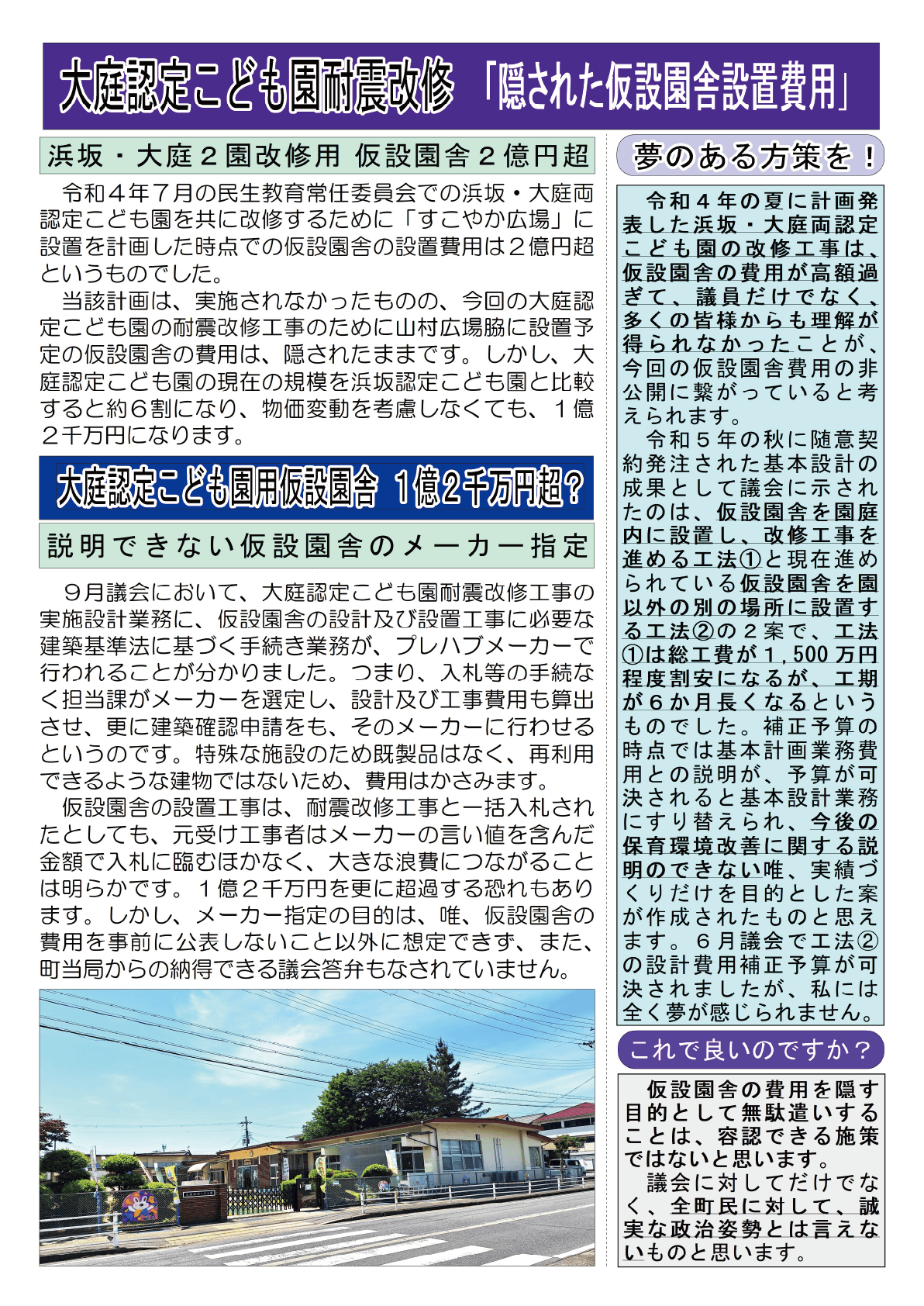 大庭認定こども園耐震改修　「隠された仮設園舎設置費用」

浜坂・大庭２園改修用 仮設園舎２億円超

令和４年７月の民生教育常任委員会での浜坂・大庭両認定こども園を共に改修するために「すこやか広場」に設置を計画した時点での仮設園舎の設置費用は２億円超というものでした。

当該計画は、実施されなかったものの、今回の大庭認定こども園の耐震改修工事のために山村広場脇に設置予定の仮設園舎の費用は、隠されたままです。しかし、大庭認定こども園の現在の規模を浜坂認定こども園と比較すると約６割になり、物価変動を考慮しなくても、１億２千万円になります。

大庭認定こども園用仮設園舎　１億２千万円超？

説明できない仮設園舎のメーカー指定

９月議会において、大庭認定こども園耐震改修工事の実施設計業務に、仮設園舎の設計及び設置工事に必要な建築基準法に基づく手続き業務が、プレハブメーカーで行われることが分かりました。つまり、入札等の手続なく担当課がメーカーを選定し、設計及び工事費用も算出させ、更に建築確認申請をも、そのメーカーに行わせるというのです。特殊な施設のため既製品はなく、再利用できるような建物ではないため、費用はかさみます。

仮設園舎の設置工事は、耐震改修工事と一括入札されたとしても、元受け工事者はメーカーの言い値を含んだ金額で入札に臨むほかなく、大きな浪費につながることは明らかです。１億２千万円を更に超過する恐れもあります。しかし、メーカー指定の目的は、唯、仮設園舎の費用を事前に公表しないこと以外に想定できず、また、町当局からの納得できる議会答弁もなされていません。

夢のある方策を！

令和４年の夏に計画発表した浜坂・大庭両認定こども園の改修工事は、仮設園舎の費用が高額過ぎて、議員だけでなく、多くの皆様からも理解が得られなかったことが、今回の仮設園舎費用の非公開に繋がっていると考えられます。

令和５年の秋に随意契約発注された基本設計の成果として議会に示されたのは、仮設園舎を園庭内に設置し、改修工事を進める工法①と現在進められている仮設園舎を園以外の別の場所に設置する工法②の２案で、工法①は総工費が1,500万円程度割安になるが、工期が６か月長くなるというものでした。補正予算の時点では基本計画業務費用との説明が、予算が可決されると基本設計業務にすり替えられ、今後の保育環境改善に関する説明のできない唯、実績づくりだけを目的とした案が作成されたものと思えます。６月議会で工法②の設計費用補正予算が可決されましたが、私には全く夢が感じられません。

これで良いのですか？

仮設園舎の費用を隠す目的として無駄遣いすることは、容認できる施策ではないと思います。

議会に対してだけでなく、全町民に対して、誠実な政治姿勢とは言えないものと思います。